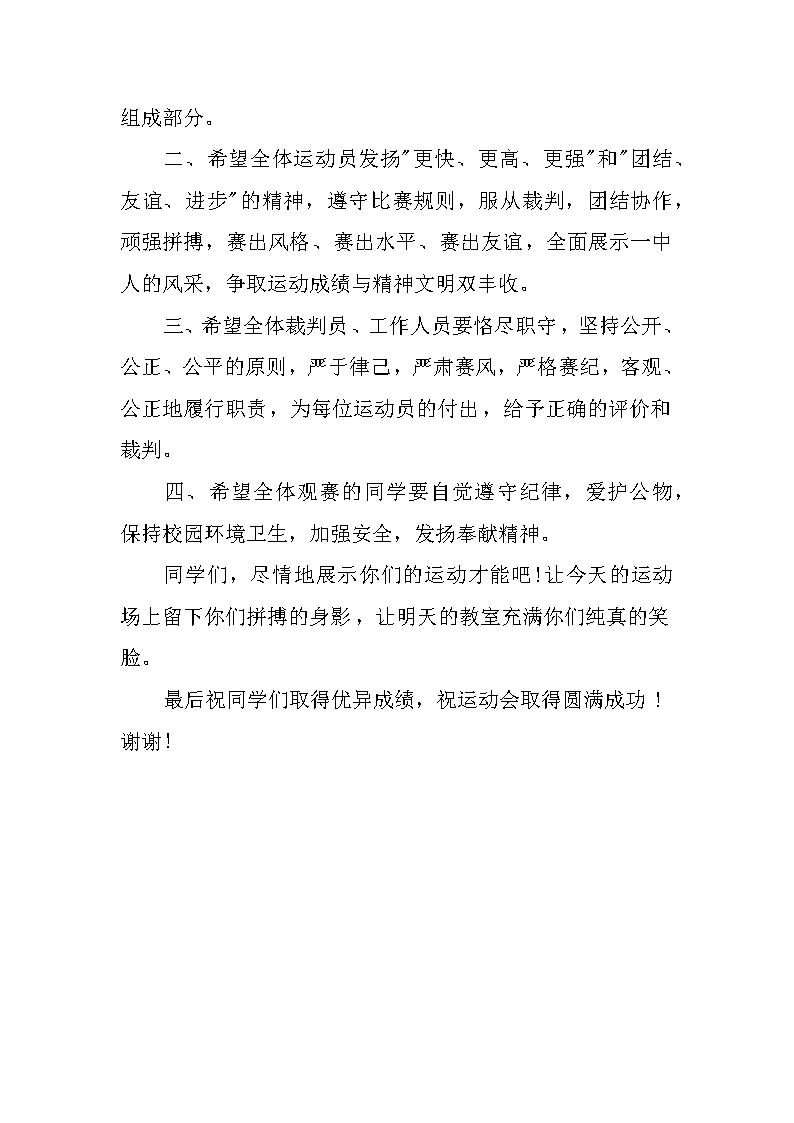 组成部分。

二、希望全体运动员发扬"更快、更高、更强"和"团结、友谊、进步"的精神，遵守比赛规则，服从裁判，团结协作，顽强拼搏，赛出风格、赛出水平、赛出友谊，全面展示一中人的风采，争取运动成绩与精神文明双丰收。

三、希望全体裁判员、工作人员要恪尽职守，坚持公开、公正、公平的原则，严于律己，严肃赛风，严格赛纪，客观、公正地履行职责，为每位运动员的付出，给予正确的评价和裁判。

四、希望全体观赛的同学要自觉遵守纪律，爱护公物，保持校园环境卫生，加强安全，发扬奉献精神。

同学们，尽情地展示你们的运动才能吧!让今天的运动场上留下你们拼搏的身影，让明天的教室充满你们纯真的笑脸。

最后祝同学们取得优异成绩，祝运动会取得圆满成功！

谢谢!